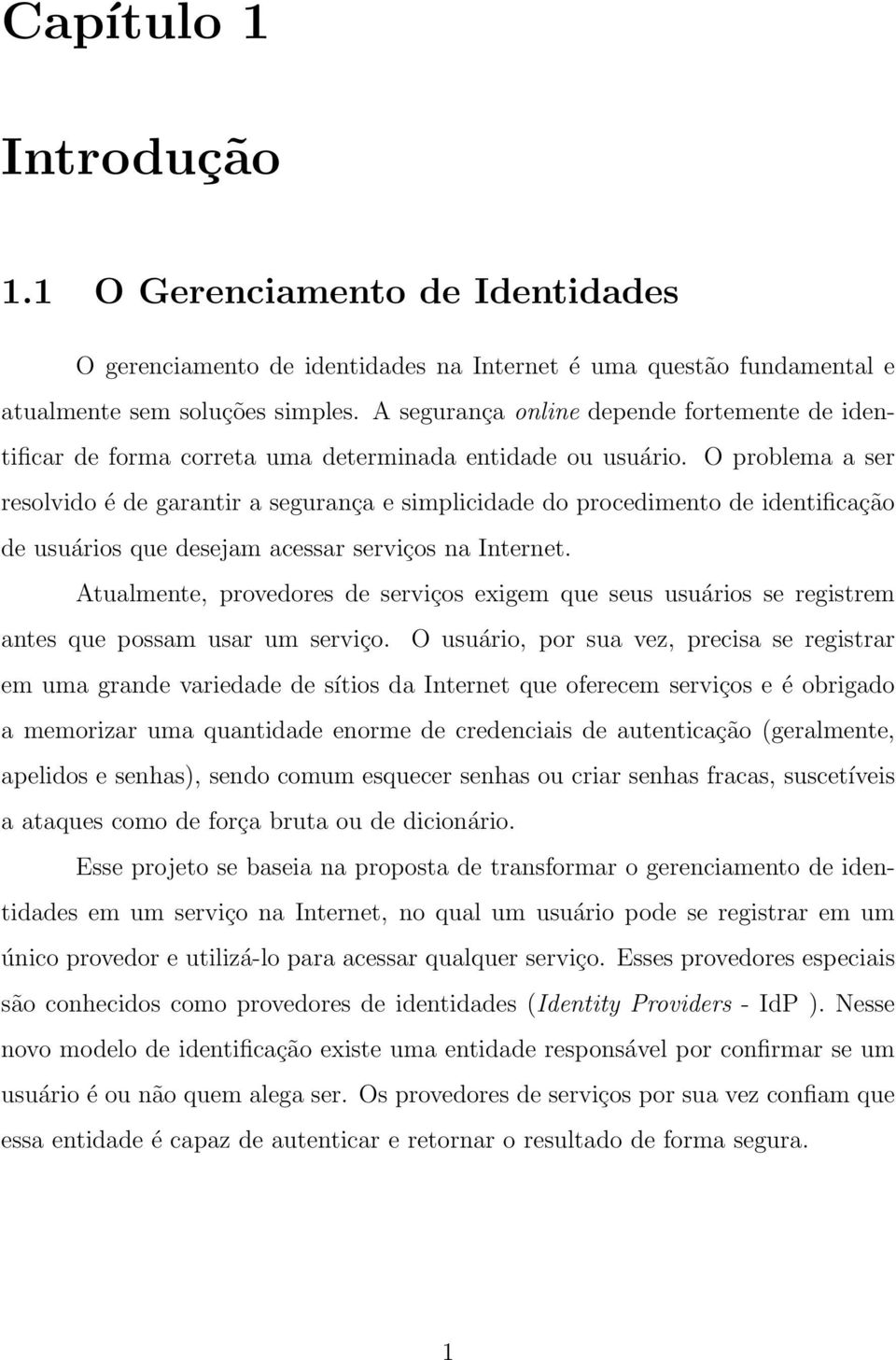 Capítulo 1

Introdução

1.1 O Gerenciamento de Identidades

O gerenciamento de identidades na Internet é uma questão fundamental e atualmente sem soluções simples. A segurança online depende fortemente de identificar de forma correta uma determinada entidade ou usuário. O problema a ser resolvido é de garantir a segurança e simplicidade do procedimento de identificação de usuários que desejam acessar serviços na Internet.

Atualmente, provedores de serviços exigem que seus usuários se registrem antes que possam usar um serviço. O usuário, por sua vez, precisa se registrar em uma grande variedade de sítios da Internet que oferecem serviços e é obrigado a memorizar uma quantidade enorme de credenciais de autenticação (geralmente, apelidos e senhas), sendo comum esquecer senhas ou criar senhas fracas, suscetíveis a ataques como de força bruta ou de dicionário.

Esse projeto se baseia na proposta de transformar o gerenciamento de identidades em um serviço na Internet, no qual um usuário pode se registrar em um único provedor e utilizá-lo para acessar qualquer serviço. Esses provedores especiais são conhecidos como provedores de identidades (Identity Providers - IdP ). Nesse novo modelo de identificação existe uma entidade responsável por confirmar se um usuário é ou não quem alega ser. Os provedores de serviços por sua vez confiam que essa entidade é capaz de autenticar e retornar o resultado de forma segura.

1